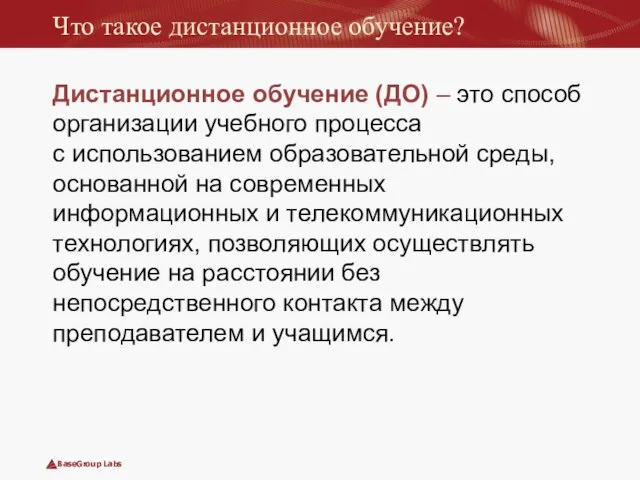 Что такое дистанционное обучение?

Дистанционное обучение (ДО) – это способ организации учебного процесса с использованием образовательной среды, основанной на современных информационных и телекоммуникационных технологиях, позволяющих осуществлять обучение на расстоянии без непосредственного контакта между преподавателем и учащимся.

BaseGroup Labs